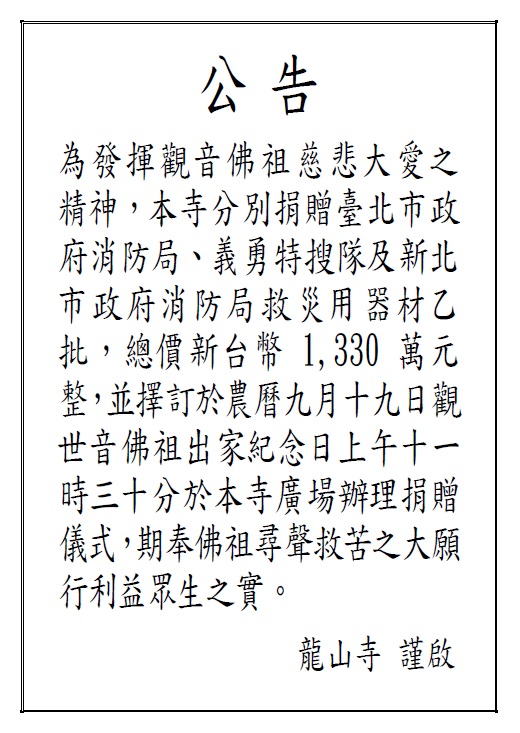 公告

為發揮觀音佛祖慈悲大愛之精神，本寺分別捐贈臺北市政府消防局、義勇特搜隊及新北市政府消防局救災用器材乙批，總價新台幣 1,330 萬元整，並擇訂於農曆九月十九日觀世音佛祖出家紀念日上午十一時三十分於本寺廣場辦理捐贈儀式，期奉佛祖尋聲救苦之大願行利益眾生之實。

龍山寺 謹啟